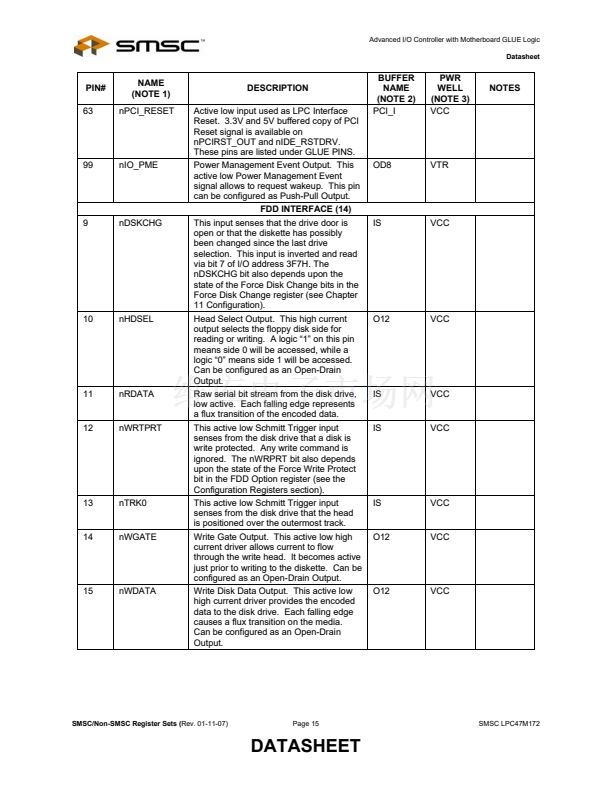 SMSC™

Advanced I/O Controller with Motherboard GLUE Logic

Datasheet

| PIN# | NAME (NOTE 1) | DESCRIPTION | BUFFER NAME (NOTE 2) | PWR WELL (NOTE 3) | NOTES |
|---|---|---|---|---|---|
| 63 | nPCI_RESET | Active low input used as LPC Interface Reset. 3.3V and 5V buffered copy of PCI Reset signal is available on nPCIRST_OUT and nIDE_RSTDRV. These pins are listed under GLUE PINS. | PCI_I | VCC | |
| 99 | nIO_PME | Power Management Event Output. This active low Power Management Event signal allows to request wakeup. This pin can be configured as Push-Pull Output. | OD8 | VTR | |
| | | FDD INTERFACE (14) | | | |
| 9 | nDSKCHG | This input senses that the drive door is open or that the diskette has possibly been changed since the last drive selection. This input is inverted and read via bit 7 of I/O address 3F7H. The nDSKCHG bit also depends upon the state of the Force Disk Change bits in the Force Disk Change register (see Chapter 11 Configuration). | IS | VCC | |
| 10 | nHDSEL | Head Select Output. This high current output selects the floppy disk side for reading or writing. A logic "1" on this pin means side 0 will be accessed, while a logic "0" means side 1 will be accessed. Can be configured as an Open-Drain Output. | O12 | VCC | |
| 11 | nRDATA | Raw serial bit stream from the disk drive, low active. Each falling edge represents a flux transition of the encoded data. | IS | VCC | |
| 12 | nWRTPRT | This active low Schmitt Trigger input senses from the disk drive that a disk is write protected. Any write command is ignored. The nWRPRT bit also depends upon the state of the Force Write Protect bit in the FDD Option register (see the Configuration Registers section). | IS | VCC | |
| 13 | nTRK0 | This active low Schmitt Trigger input senses from the disk drive that the head is positioned over the outermost track. | IS | VCC | |
| 14 | nWGATE | Write Gate Output. This active low high current driver allows current to flow through the write head. It becomes active just prior to writing to the diskette. Can be configured as an Open-Drain Output. | O12 | VCC | |
| 15 | nWDATA | Write Disk Data Output. This active low high current driver provides the encoded data to the disk drive. Each falling edge causes a flux transition on the media. Can be configured as an Open-Drain Output. | O12 | VCC | |

SMSC/Non-SMSC Register Sets (Rev. 01-11-07)

Page 15

SMSC LPC47M172

DATASHEET